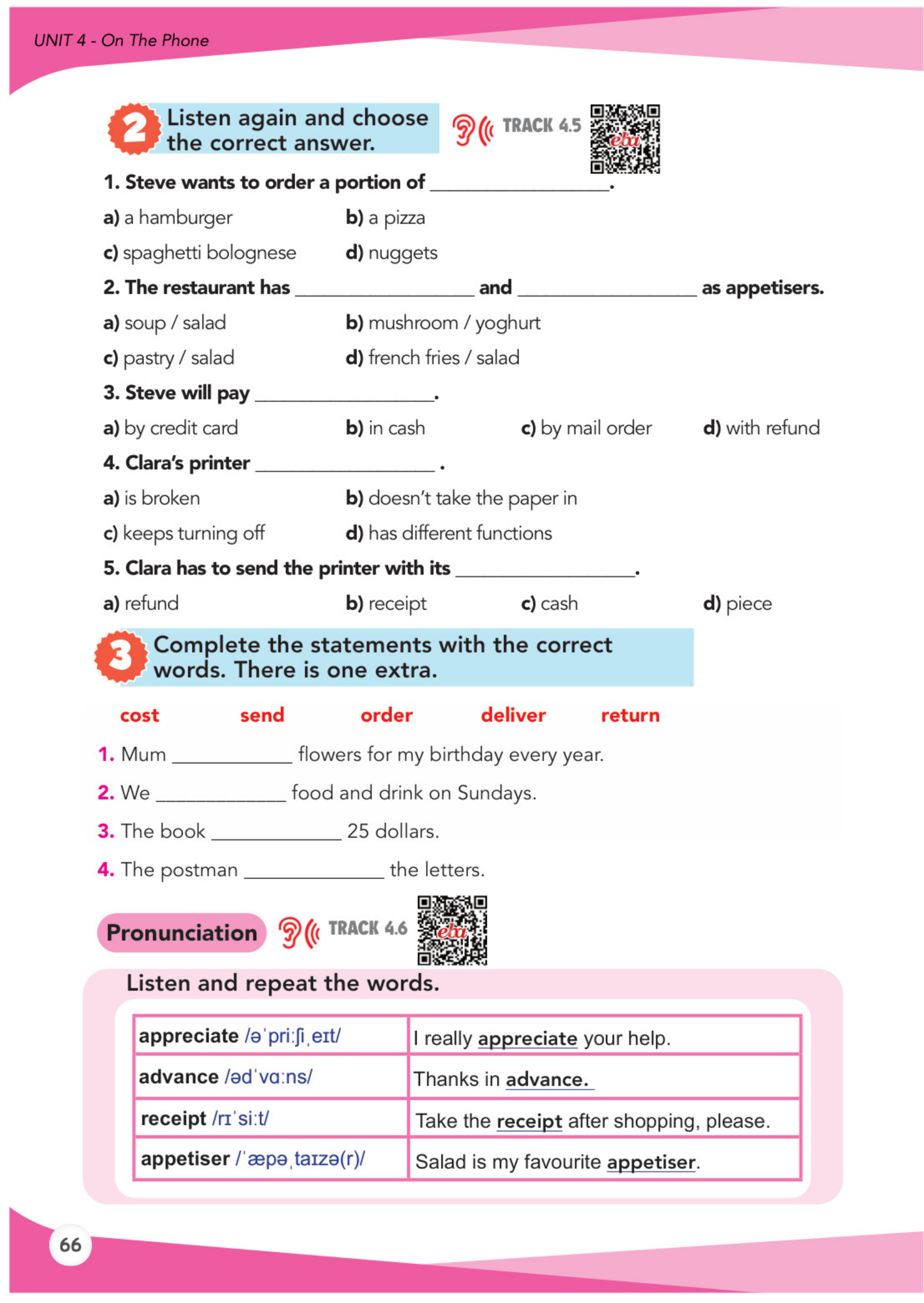 UNIT 4 - On The Phone

2 Listen again and choose the correct answer.

TRACK 4.5

eba

1. Steve wants to order a portion of ________________.

a) a hamburger
b) a pizza
c) spaghetti bolognese
d) nuggets

2. The restaurant has ________________ and ________________ as appetisers.

a) soup / salad
b) mushroom / yoghurt
c) pastry / salad
d) french fries / salad

3. Steve will pay ________________.

a) by credit card
b) in cash
c) by mail order
d) with refund

4. Clara's printer ________________ .

a) is broken
b) doesn't take the paper in
c) keeps turning off
d) has different functions

5. Clara has to send the printer with its ________________.

a) refund
b) receipt
c) cash
d) piece

3 Complete the statements with the correct words. There is one extra.

cost send order deliver return

1. Mum ____________ flowers for my birthday every year.

2. We ____________ food and drink on Sundays.

3. The book ____________ 25 dollars.

4. The postman ____________ the letters.

Pronunciation

TRACK 4.6

eba

Listen and repeat the words.

| appreciate /əˈpriːʃiˌeɪt/ | I really appreciate your help. |
|---|---|
| advance /ədˈvɑːns/ | Thanks in advance. |
| receipt /rɪˈsiːt/ | Take the receipt after shopping, please. |
| appetiser /ˈæpəˌtaɪzə(r)/ | Salad is my favourite appetiser. |

66